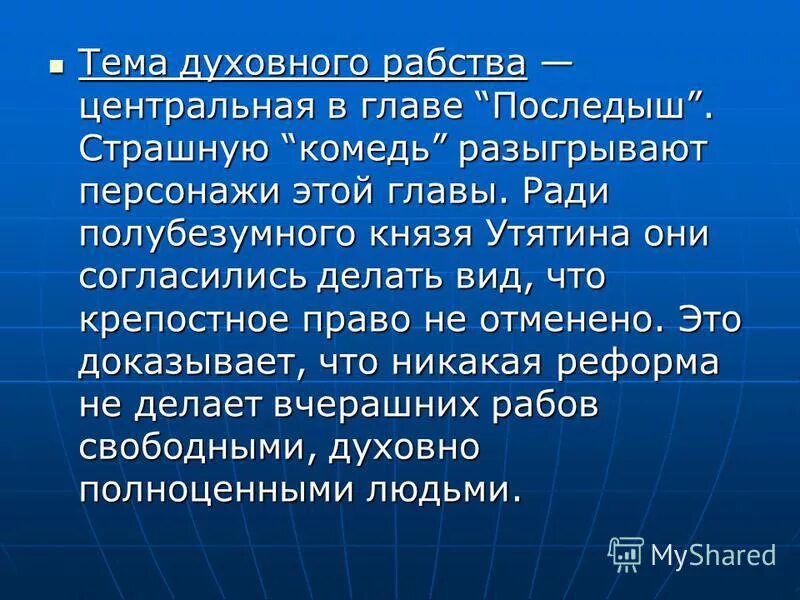 Тема духовного рабства — центральная в главе “Последыш”. Страшную “комедь” разыгрывают персонажи этой главы. Ради полубезумного князя Утятина они согласились делать вид, что крепостное право не отменено. Это доказывает, что никакая реформа не делает вчерашних рабов свободными, духовно полноценными людьми.

MyShared